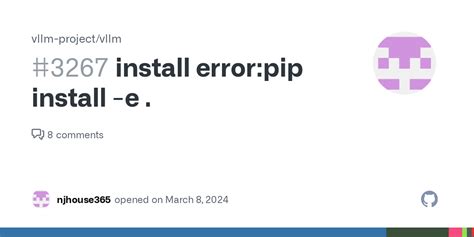 vllm-project/vllm

#3267 install error:pip install -e .

8 comments

njhouse365 opened on March 8, 2024